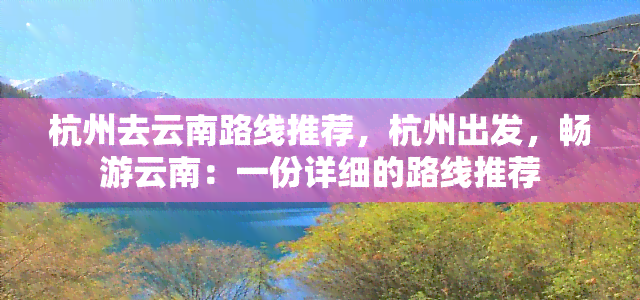 杭州去云南路线推荐，杭州出发，畅游云南：一份详细的路线推荐